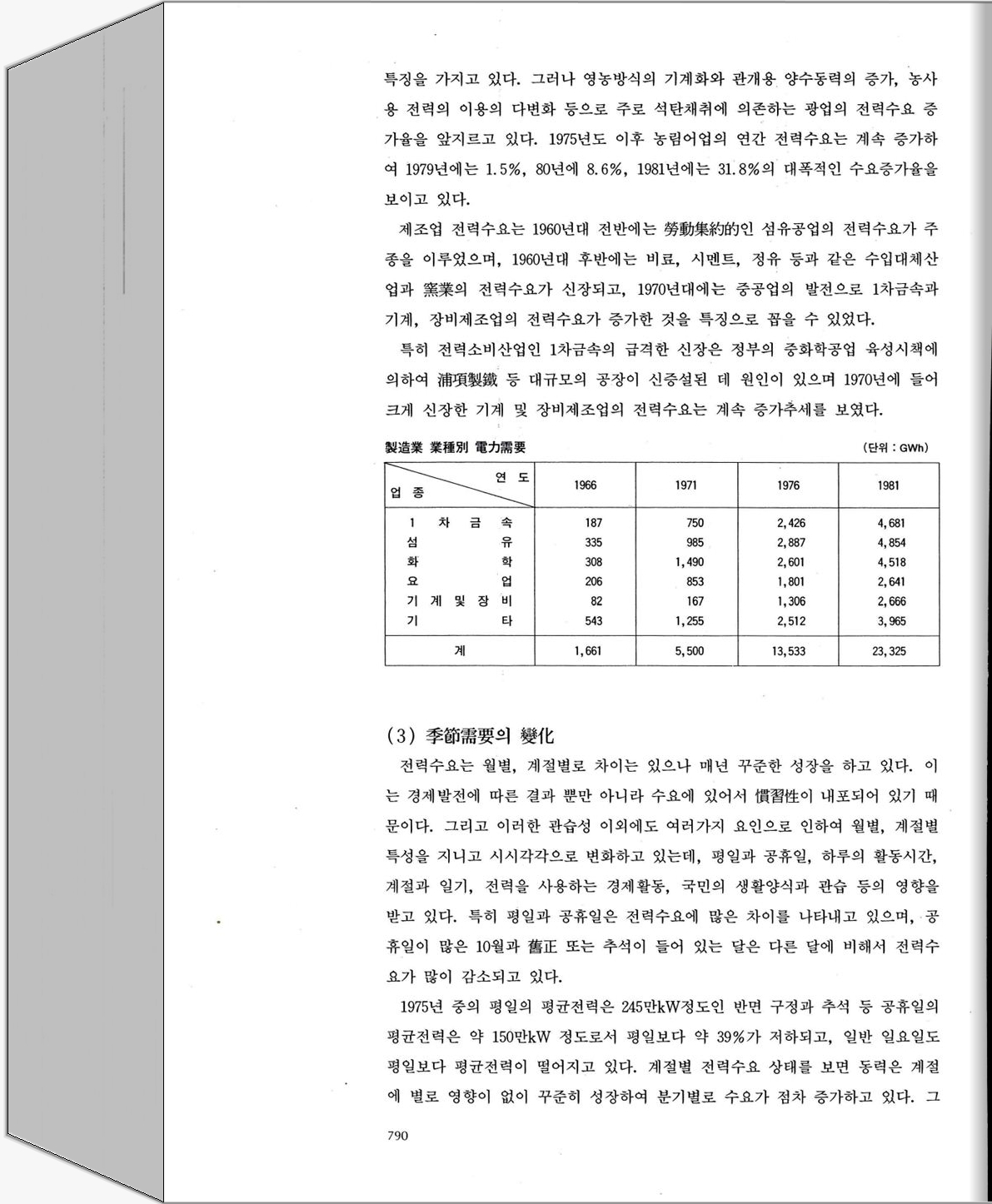 특징을 가지고 있다. 그러나 영농방식의 기계화와 관개용 양수동력의 증가, 농사용 전력의 이용의 다변화 등으로 주로 석탄채취에 의존하는 광업의 전력수요 증가율을 앞지르고 있다. 1975년도 이후 농림어업의 연간 전력수요는 계속 증가하여 1979년에는 1.5%, 80년에 8.6%, 1981년에는 31.8%의 대폭적인 수요증가율을 보이고 있다.

제조업 전력수요는 1960년대 전반에는 勞動集約的인 섬유공업의 전력수요가 주종을 이루었으며, 1960년대 후반에는 비료, 시멘트, 정유 등과 같은 수입대체산업과 窯業의 전력수요가 신장되고, 1970년대에는 중공업의 발전으로 1차금속과 기계, 장비제조업의 전력수요가 증가한 것을 특징으로 꼽을 수 있었다.

특히 전력소비산업인 1차금속의 급격한 신장은 정부의 중화학공업 육성시책에 의하여 浦項製鐵 등 대규모의 공장이 신증설된 데 원인이 있으며 1970년에 들어 크게 신장한 기계 및 장비제조업의 전력수요는 계속 증가추세를 보였다.

製造業 業種別 電力需要 (단위 : GWh)

| 업 종 \ 연 도 | 1966 | 1971 | 1976 | 1981 |
|---|---|---|---|---|
| 1 차 금 속 | 187 | 750 | 2,426 | 4,681 |
| 섬 유 | 335 | 985 | 2,887 | 4,854 |
| 화 학 | 308 | 1,490 | 2,601 | 4,518 |
| 요 업 | 206 | 853 | 1,801 | 2,641 |
| 기 계 및 장 비 | 82 | 167 | 1,306 | 2,666 |
| 기 타 | 543 | 1,255 | 2,512 | 3,965 |
| 계 | 1,661 | 5,500 | 13,533 | 23,325 |

(3) 季節需要의 變化

전력수요는 월별, 계절별로 차이는 있으나 매년 꾸준한 성장을 하고 있다. 이는 경제발전에 따른 결과 뿐만 아니라 수요에 있어서 慣習性이 내포되어 있기 때문이다. 그리고 이러한 관습성 이외에도 여러가지 요인으로 인하여 월별, 계절별 특성을 지니고 시시각각으로 변화하고 있는데, 평일과 공휴일, 하루의 활동시간, 계절과 일기, 전력을 사용하는 경제활동, 국민의 생활양식과 관습 등의 영향을 받고 있다. 특히 평일과 공휴일은 전력수요에 많은 차이를 나타내고 있으며, 공휴일이 많은 10월과 舊正 또는 추석이 들어 있는 달은 다른 달에 비해서 전력수요가 많이 감소되고 있다.

1975년 중의 평일의 평균전력은 245만kW정도인 반면 구정과 추석 등 공휴일의 평균전력은 약 150만kW 정도로서 평일보다 약 39%가 저하되고, 일반 일요일도 평일보다 평균전력이 떨어지고 있다. 계절별 전력수요 상태를 보면 동력은 계절에 별로 영향이 없이 꾸준히 성장하여 분기별로 수요가 점차 증가하고 있다. 그

790